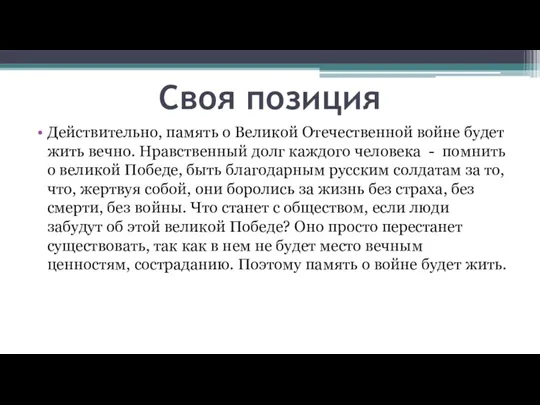 Своя позиция

• Действительно, память о Великой Отечественной войне будет жить вечно. Нравственный долг каждого человека - помнить о великой Победе, быть благодарным русским солдатам за то, что, жертвуя собой, они боролись за жизнь без страха, без смерти, без войны. Что станет с обществом, если люди забудут об этой великой Победе? Оно просто перестанет существовать, так как в нем не будет место вечным ценностям, состраданию. Поэтому память о войне будет жить.